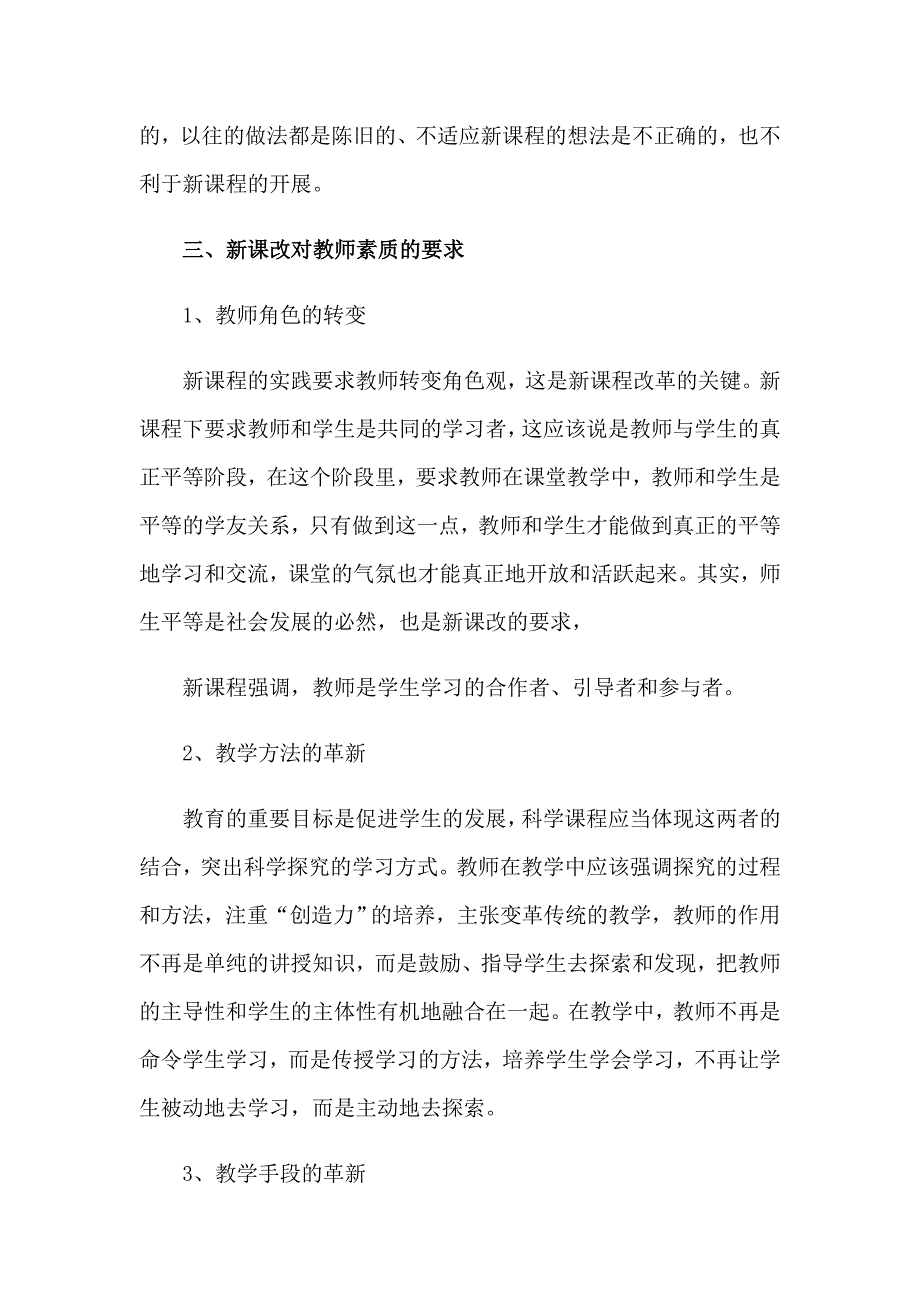 的，以往的做法都是陈旧的、不适应新课程的想法是不正确的，也不利于新课程的开展。

三、新课改对教师素质的要求

1、教师角色的转变

新课程的实践要求教师转变角色观，这是新课程改革的关键。新课程下要求教师和学生是共同的学习者，这应该说是教师与学生的真正平等阶段，在这个阶段里，要求教师在课堂教学中，教师和学生是平等的学友关系，只有做到这一点，教师和学生才能做到真正的平等地学习和交流，课堂的气氛也才能真正地开放和活跃起来。其实，师生平等是社会发展的必然，也是新课改的要求，

新课程强调，教师是学生学习的合作者、引导者和参与者。

2、教学方法的革新

教育的重要目标是促进学生的发展，科学课程应当体现这两者的结合，突出科学探究的学习方式。教师在教学中应该强调探究的过程和方法，注重“创造力”的培养，主张变革传统的教学，教师的作用不再是单纯的讲授知识，而是鼓励、指导学生去探索和发现，把教师的主导性和学生的主体性有机地融合在一起。在教学中，教师不再是命令学生学习，而是传授学习的方法，培养学生学会学习，不再让学生被动地去学习，而是主动地去探索。

3、教学手段的革新